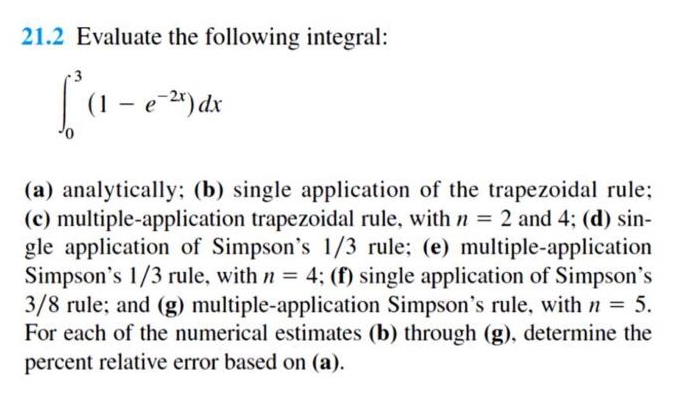 21.2 Evaluate the following integral:

$\int_0^3 (1 - e^{-2x})\,dx$

(a) analytically; (b) single application of the trapezoidal rule; (c) multiple-application trapezoidal rule, with $n = 2$ and 4; (d) single application of Simpson's 1/3 rule; (e) multiple-application Simpson's 1/3 rule, with $n = 4$; (f) single application of Simpson's 3/8 rule; and (g) multiple-application Simpson's rule, with $n = 5$. For each of the numerical estimates (b) through (g), determine the percent relative error based on (a).